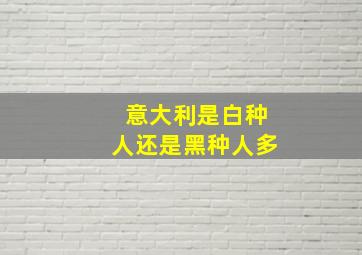 意大利是白种人还是黑种人多